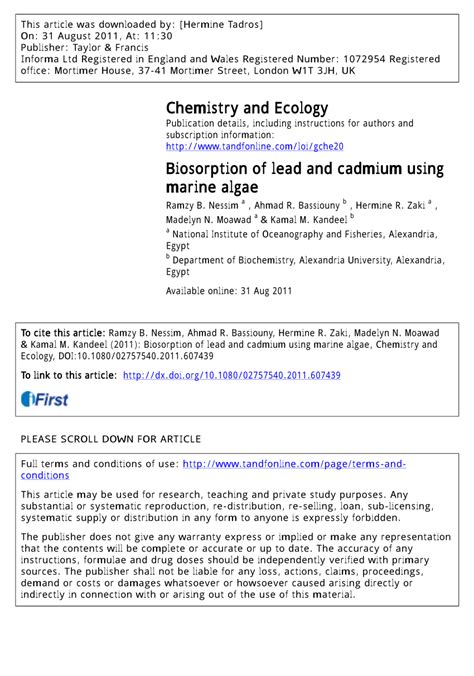 This article was downloaded by: [Hermine Tadros]
On: 31 August 2011, At: 11:30
Publisher: Taylor & Francis
Informa Ltd Registered in England and Wales Registered Number: 1072954 Registered office: Mortimer House, 37-41 Mortimer Street, London W1T 3JH, UK

Chemistry and Ecology

Publication details, including instructions for authors and subscription information:
http://www.tandfonline.com/loi/gche20

Biosorption of lead and cadmium using marine algae

Ramzy B. Nessim $^a$ , Ahmad R. Bassiouny $^b$ , Hermine R. Zaki $^a$ , Madelyn N. Moawad $^a$ & Kamal M. Kandeel $^b$

$^a$ National Institute of Oceanography and Fisheries, Alexandria, Egypt

$^b$ Department of Biochemistry, Alexandria University, Alexandria, Egypt

Available online: 31 Aug 2011

To cite this article: Ramzy B. Nessim, Ahmad R. Bassiouny, Hermine R. Zaki, Madelyn N. Moawad & Kamal M. Kandeel (2011): Biosorption of lead and cadmium using marine algae, Chemistry and Ecology, DOI:10.1080/02757540.2011.607439

To link to this article: http://dx.doi.org/10.1080/02757540.2011.607439

iFirst

PLEASE SCROLL DOWN FOR ARTICLE

Full terms and conditions of use: http://www.tandfonline.com/page/terms-and-conditions

This article may be used for research, teaching and private study purposes. Any substantial or systematic reproduction, re-distribution, re-selling, loan, sub-licensing, systematic supply or distribution in any form to anyone is expressly forbidden.

The publisher does not give any warranty express or implied or make any representation that the contents will be complete or accurate or up to date. The accuracy of any instructions, formulae and drug doses should be independently verified with primary sources. The publisher shall not be liable for any loss, actions, claims, proceedings, demand or costs or damages whatsoever or howsoever caused arising directly or indirectly in connection with or arising out of the use of this material.